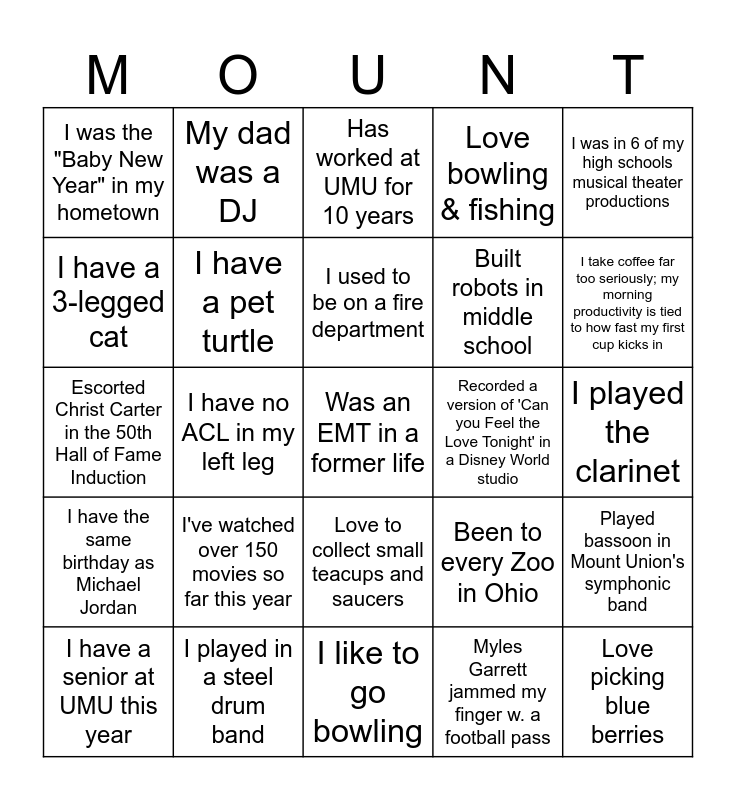 | M | O | U | N | T |
|---|---|---|---|---|
| I was the "Baby New Year" in my hometown | My dad was a DJ | Has worked at UMU for 10 years | Love bowling & fishing | I was in 6 of my high schools musical theater productions |
| I have a 3-legged cat | I have a pet turtle | I used to be on a fire department | Built robots in middle school | I take coffee far too seriously; my morning productivity is tied to how fast my first cup kicks in |
| Escorted Christ Carter in the 50th Hall of Fame Induction | I have no ACL in my left leg | Was an EMT in a former life | Recorded a version of 'Can you Feel the Love Tonight' in a Disney World studio | I played the clarinet |
| I have the same birthday as Michael Jordan | I've watched over 150 movies so far this year | Love to collect small teacups and saucers | Been to every Zoo in Ohio | Played bassoon in Mount Union's symphonic band |
| I have a senior at UMU this year | I played in a steel drum band | I like to go bowling | Myles Garrett jammed my finger w. a football pass | Love picking blue berries |